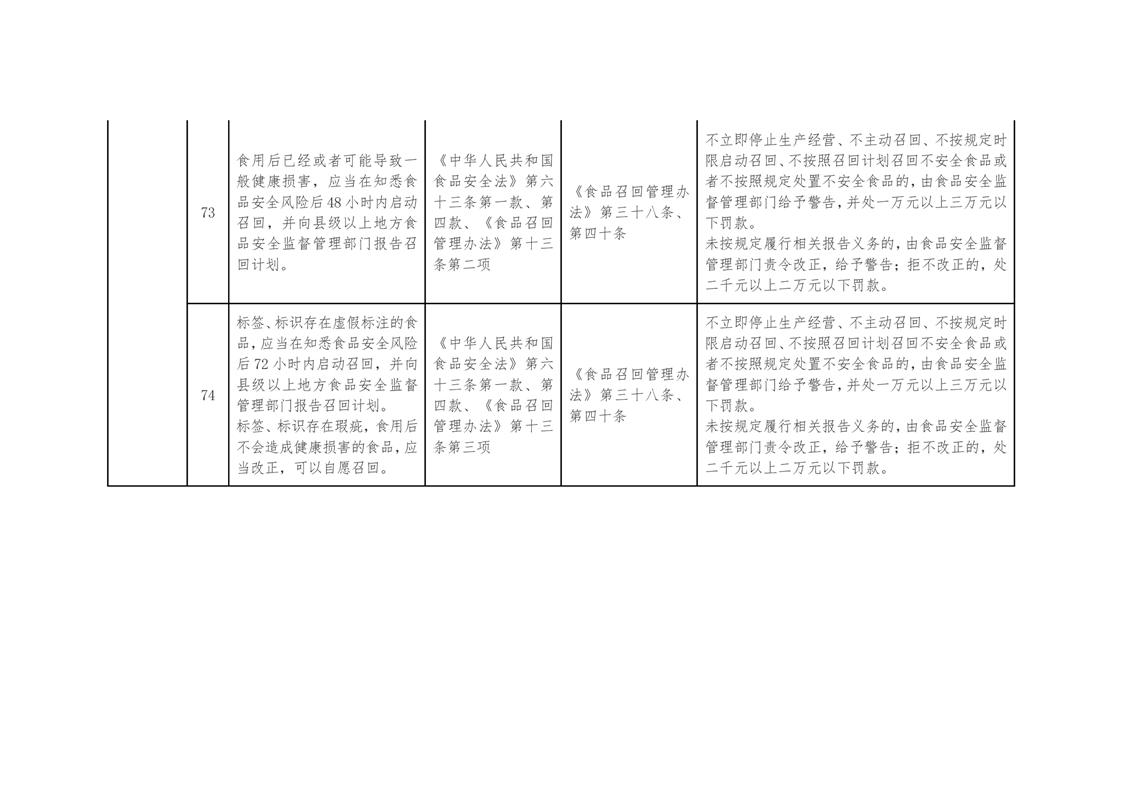 |  | 73 | 食用后已经或者可能导致一般健康损害，应当在知悉食品安全风险后48小时内启动召回，并向县级以上地方食品安全监督管理部门报告召回计划。 | 《中华人民共和国食品安全法》第六十三条第一款、第四款、《食品召回管理办法》第十三条第二项 | 《食品召回管理办法》第三十八条、第四十条 | 不立即停止生产经营、不主动召回、不按规定时限启动召回、不按照召回计划召回不安全食品或者不按照规定处置不安全食品的，由食品安全监督管理部门给予警告，并处一万元以上三万元以下罚款。未按规定履行相关报告义务的，由食品安全监督管理部门责令改正，给予警告；拒不改正的，处二千元以上二万元以下罚款。 |
|---|---|---|---|---|---|
|  | 74 | 标签、标识存在虚假标注的食品，应当在知悉食品安全风险后72小时内启动召回，并向县级以上地方食品安全监督管理部门报告召回计划。标签、标识存在瑕疵，食用后不会造成健康损害的食品，应当改正，可以自愿召回。 | 《中华人民共和国食品安全法》第六十三条第一款、第四款、《食品召回管理办法》第十三条第三项 | 《食品召回管理办法》第三十八条、第四十条 | 不立即停止生产经营、不主动召回、不按规定时限启动召回、不按照召回计划召回不安全食品或者不按照规定处置不安全食品的，由食品安全监督管理部门给予警告，并处一万元以上三万元以下罚款。未按规定履行相关报告义务的，由食品安全监督管理部门责令改正，给予警告；拒不改正的，处二千元以上二万元以下罚款。 |